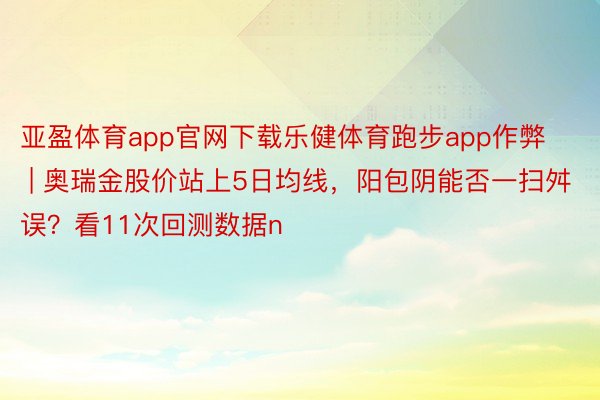 亚盈体育app官网下载乐健体育跑步app作弊 | 奥瑞金股价站上5日均线，阳包阴能否一扫舛误？看11次回测数据n